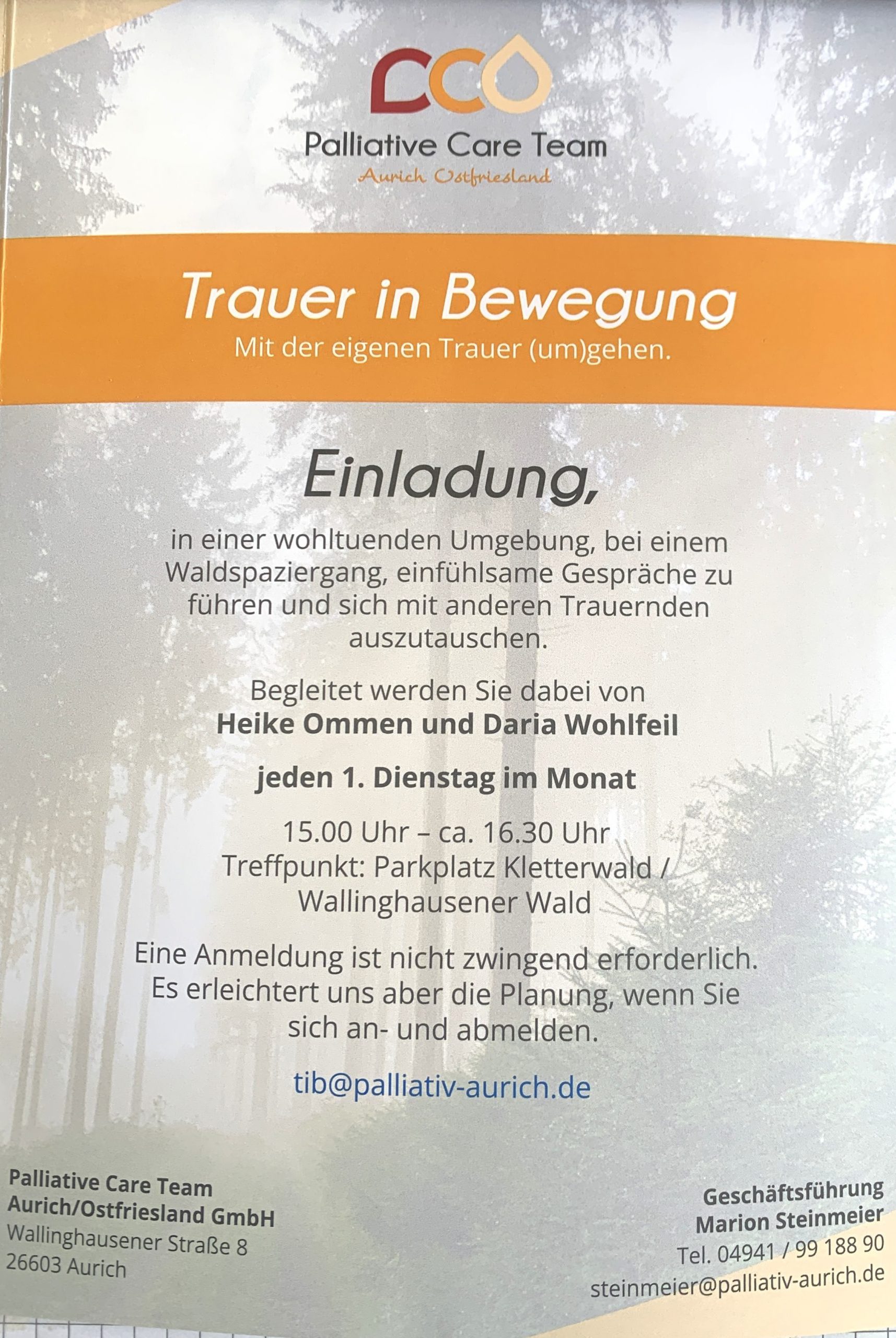 Palliative Care Team
Aurich Ostfriesland

Trauer in Bewegung
Mit der eigenen Trauer (um)gehen.

Einladung,

in einer wohltuenden Umgebung, bei einem Waldspaziergang, einfühlsame Gespräche zu führen und sich mit anderen Trauernden auszutauschen.

Begleitet werden Sie dabei von
Heike Ommen und Daria Wohlfeil

jeden 1. Dienstag im Monat

15.00 Uhr – ca. 16.30 Uhr
Treffpunkt: Parkplatz Kletterwald / Wallinghausener Wald

Eine Anmeldung ist nicht zwingend erforderlich. Es erleichtert uns aber die Planung, wenn Sie sich an- und abmelden.

tib@palliativ-aurich.de

Palliative Care Team
Aurich/Ostfriesland GmbH
Wallinghausener Straße 8
26603 Aurich

Geschäftsführung
Marion Steinmeier
Tel. 04941 / 99 188 90
steinmeier@palliativ-aurich.de